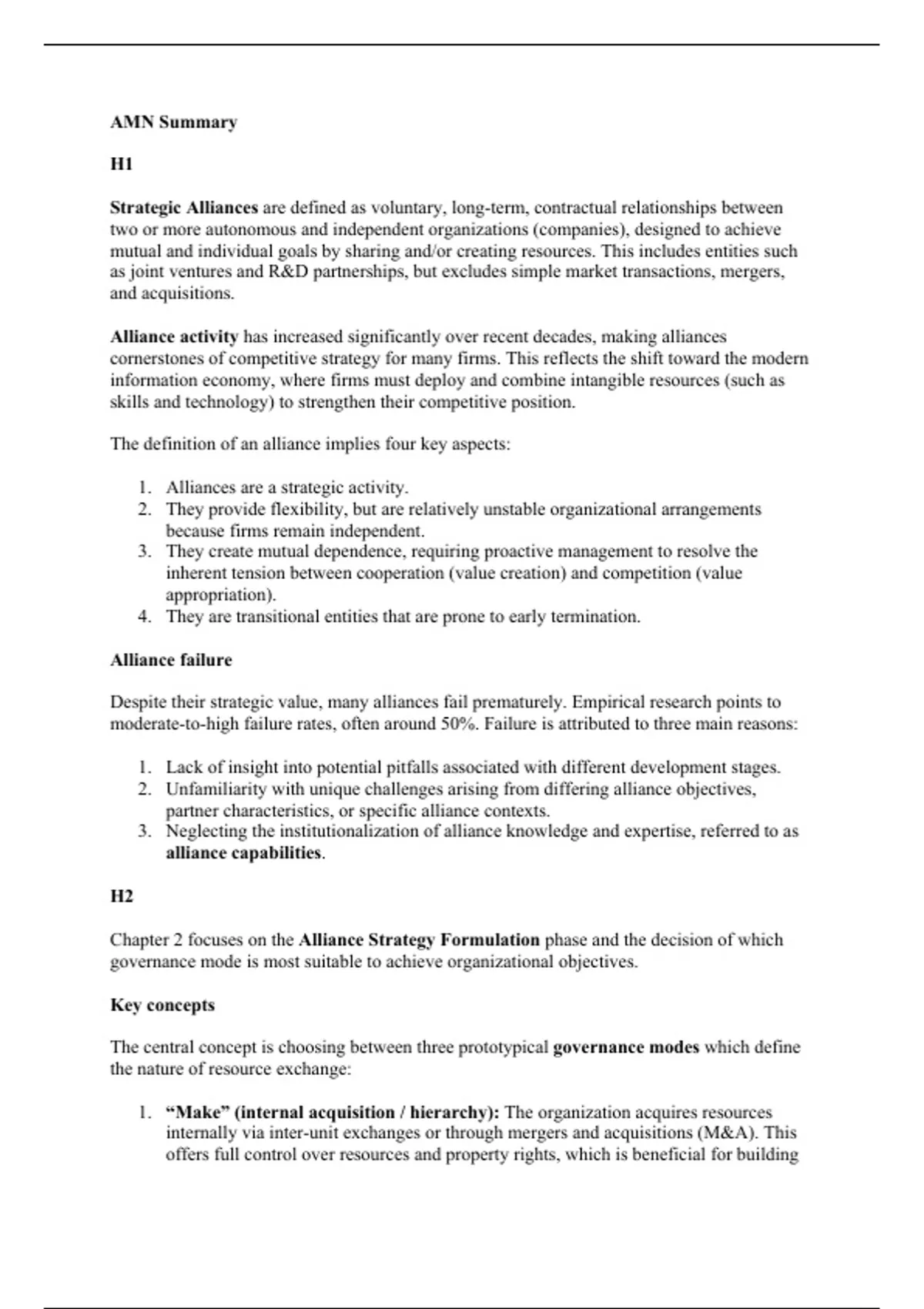 AMN Summary

H1

Strategic Alliances are defined as voluntary, long-term, contractual relationships between two or more autonomous and independent organizations (companies), designed to achieve mutual and individual goals by sharing and/or creating resources. This includes entities such as joint ventures and R&D partnerships, but excludes simple market transactions, mergers, and acquisitions.

Alliance activity has increased significantly over recent decades, making alliances cornerstones of competitive strategy for many firms. This reflects the shift toward the modern information economy, where firms must deploy and combine intangible resources (such as skills and technology) to strengthen their competitive position.

The definition of an alliance implies four key aspects:

1. Alliances are a strategic activity.
2. They provide flexibility, but are relatively unstable organizational arrangements because firms remain independent.
3. They create mutual dependence, requiring proactive management to resolve the inherent tension between cooperation (value creation) and competition (value appropriation).
4. They are transitional entities that are prone to early termination.

Alliance failure

Despite their strategic value, many alliances fail prematurely. Empirical research points to moderate-to-high failure rates, often around 50%. Failure is attributed to three main reasons:

1. Lack of insight into potential pitfalls associated with different development stages.
2. Unfamiliarity with unique challenges arising from differing alliance objectives, partner characteristics, or specific alliance contexts.
3. Neglecting the institutionalization of alliance knowledge and expertise, referred to as alliance capabilities.

H2

Chapter 2 focuses on the Alliance Strategy Formulation phase and the decision of which governance mode is most suitable to achieve organizational objectives.

Key concepts

The central concept is choosing between three prototypical governance modes which define the nature of resource exchange:

1. “Make” (internal acquisition / hierarchy): The organization acquires resources internally via inter-unit exchanges or through mergers and acquisitions (M&A). This offers full control over resources and property rights, which is beneficial for building